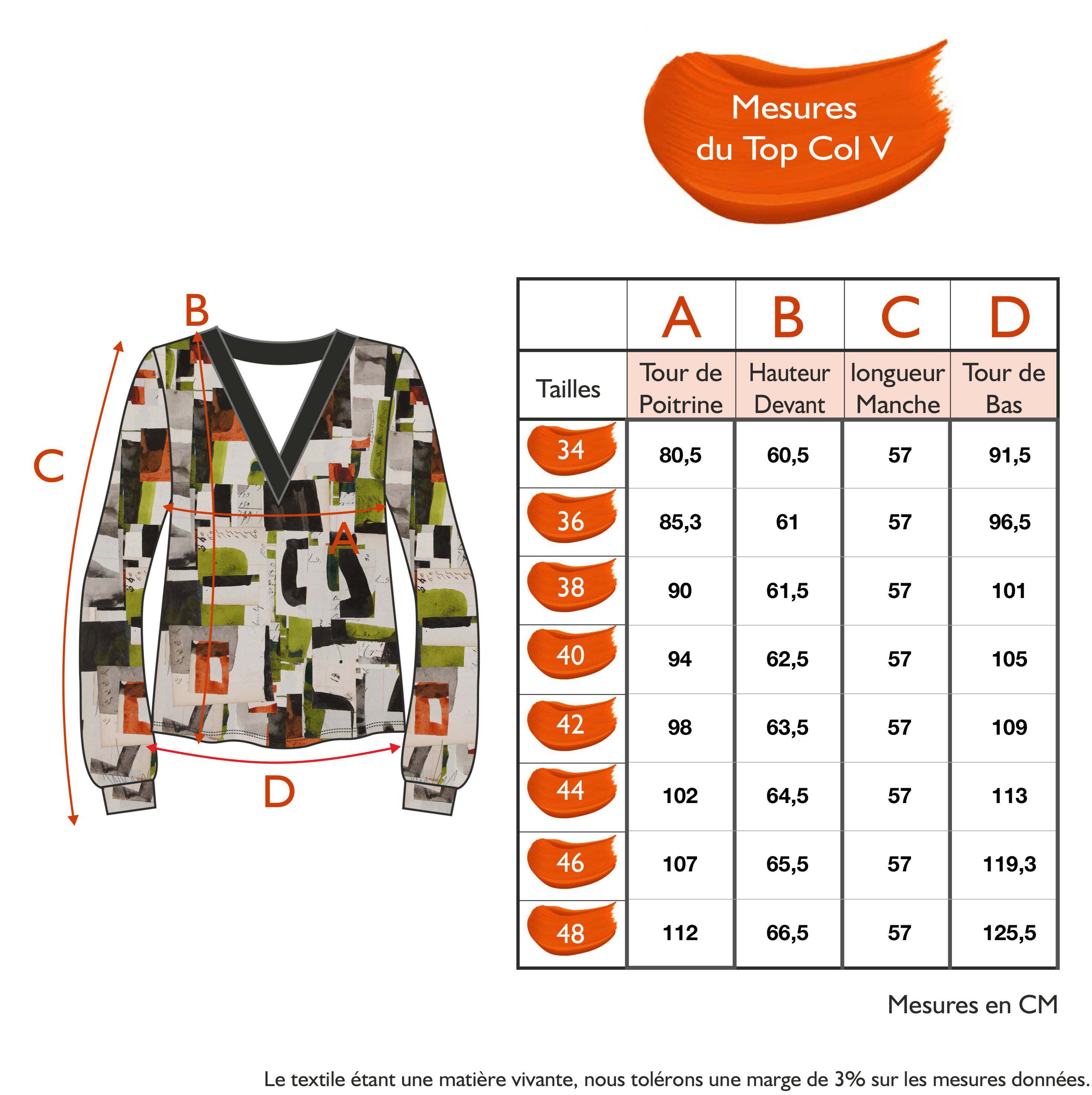 Mesures du Top Col V

B
C
A
D

| | A | B | C | D |
|---|---|---|---|---|
| Tailles | Tour de Poitrine | Hauteur Devant | longueur Manche | Tour de Bas |
| 34 | 80,5 | 60,5 | 57 | 91,5 |
| 36 | 85,3 | 61 | 57 | 96,5 |
| 38 | 90 | 61,5 | 57 | 101 |
| 40 | 94 | 62,5 | 57 | 105 |
| 42 | 98 | 63,5 | 57 | 109 |
| 44 | 102 | 64,5 | 57 | 113 |
| 46 | 107 | 65,5 | 57 | 119,3 |
| 48 | 112 | 66,5 | 57 | 125,5 |

Mesures en CM

Le textile étant une matière vivante, nous tolérons une marge de 3% sur les mesures données.